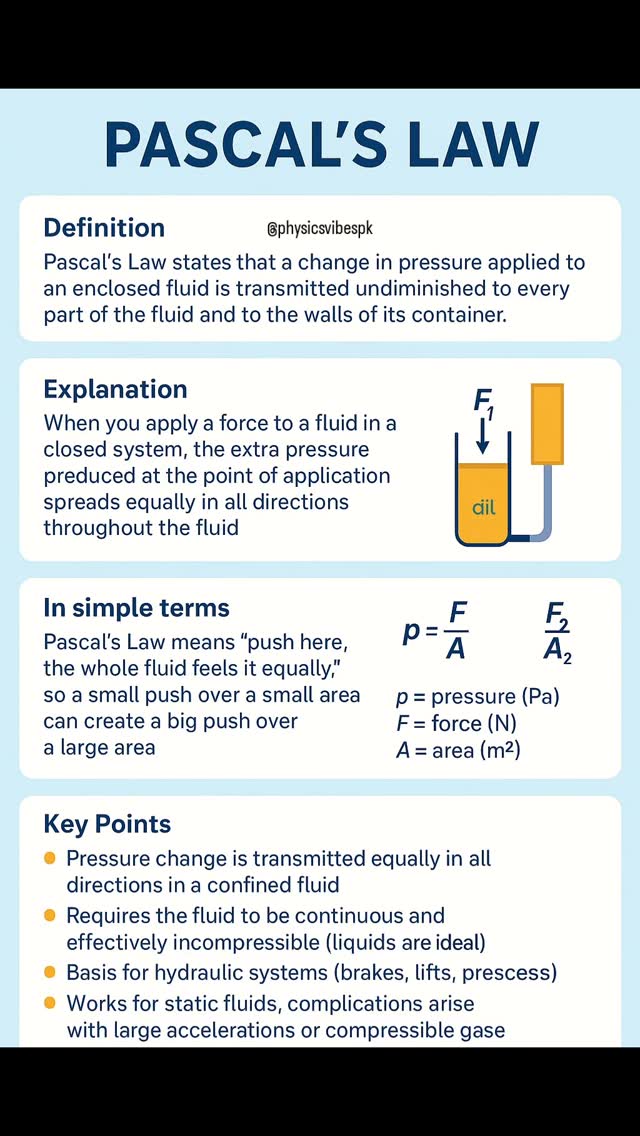 PASCAL'S LAW

Definition

@physicsvibespk

Pascal's Law states that a change in pressure applied to an enclosed fluid is transmitted undiminished to every part of the fluid and to the walls of its container.

Explanation

When you apply a force to a fluid in a closed system, the extra pressure preduced at the point of application spreads equally in all directions throughout the fluid

$F_1$

dil

In simple terms

Pascal's Law means "push here, the whole fluid feels it equally," so a small push over a small area can create a big push over a large area

$p = \frac{F}{A}$ $\frac{F_2}{A_2}$

p = pressure (Pa)
F = force (N)
A = area (m²)

Key Points

• Pressure change is transmitted equally in all directions in a confined fluid
• Requires the fluid to be continuous and effectively incompressible (liquids are ideal)
• Basis for hydraulic systems (brakes, lifts, prescess)
• Works for static fluids, complications arise with large accelerations or compressible gase